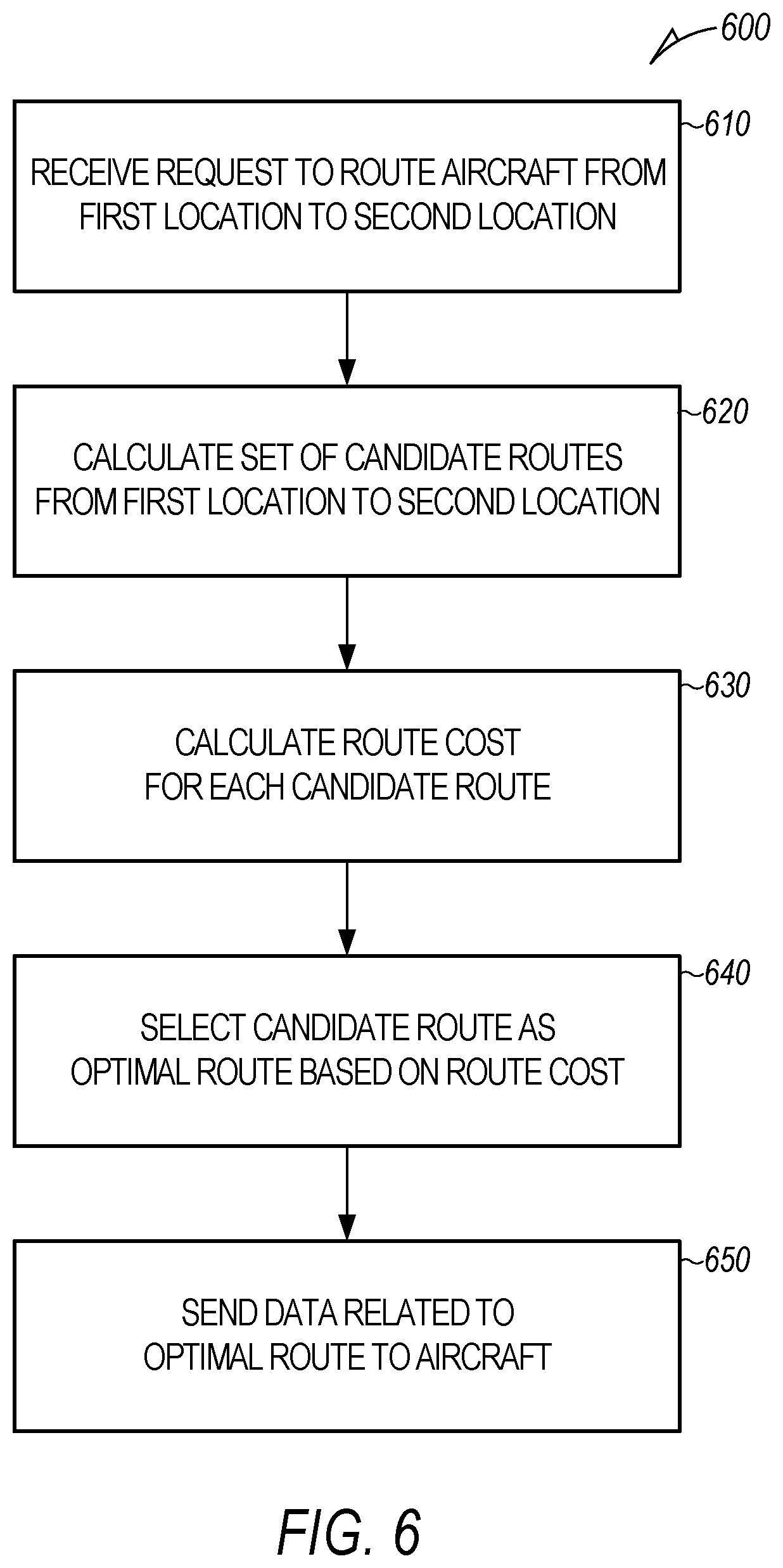 600

610

RECEIVE REQUEST TO ROUTE AIRCRAFT FROM FIRST LOCATION TO SECOND LOCATION

620

CALCULATE SET OF CANDIDATE ROUTES FROM FIRST LOCATION TO SECOND LOCATION

630

CALCULATE ROUTE COST FOR EACH CANDIDATE ROUTE

640

SELECT CANDIDATE ROUTE AS OPTIMAL ROUTE BASED ON ROUTE COST

650

SEND DATA RELATED TO OPTIMAL ROUTE TO AIRCRAFT

FIG. 6